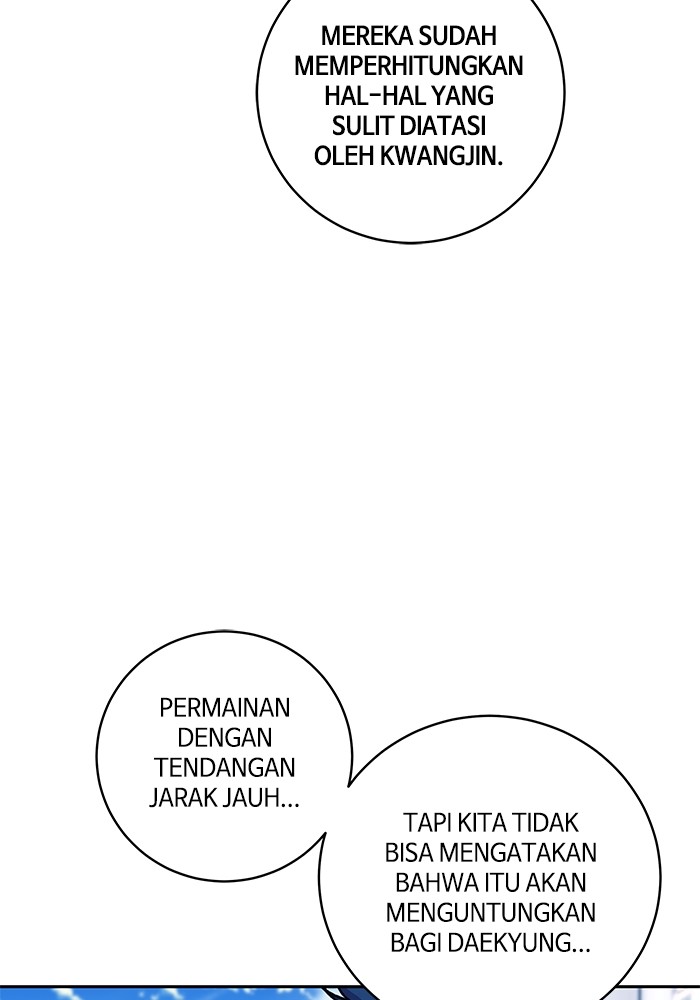 MEREKA SUDAH MEMPERHITUNGKAN HAL-HAL YANG SULIT DIATASI OLEH KWANGJIN.

PERMAINAN DENGAN TENDANGAN JARAK JAUH...

TAPI KITA TIDAK BISA MENGATAKAN BAHWA ITU AKAN MENGUNTUNGKAN BAGI DAEKYUNG...